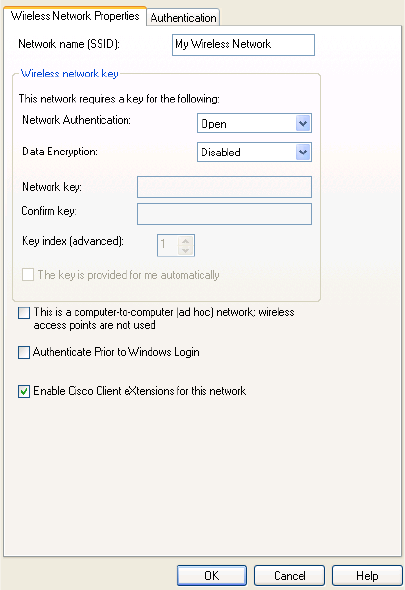 Wireless Network Properties
Authentication

Network name (SSID): My Wireless Network

Wireless network key

This network requires a key for the following:

Network Authentication: Open

Data Encryption: Disabled

Network key:

Confirm key:

Key index (advanced): 1

The key is provided for me automatically

This is a computer-to-computer (ad hoc) network; wireless access points are not used

Authenticate Prior to Windows Login

Enable Cisco Client eXtensions for this network

OK
Cancel
Help